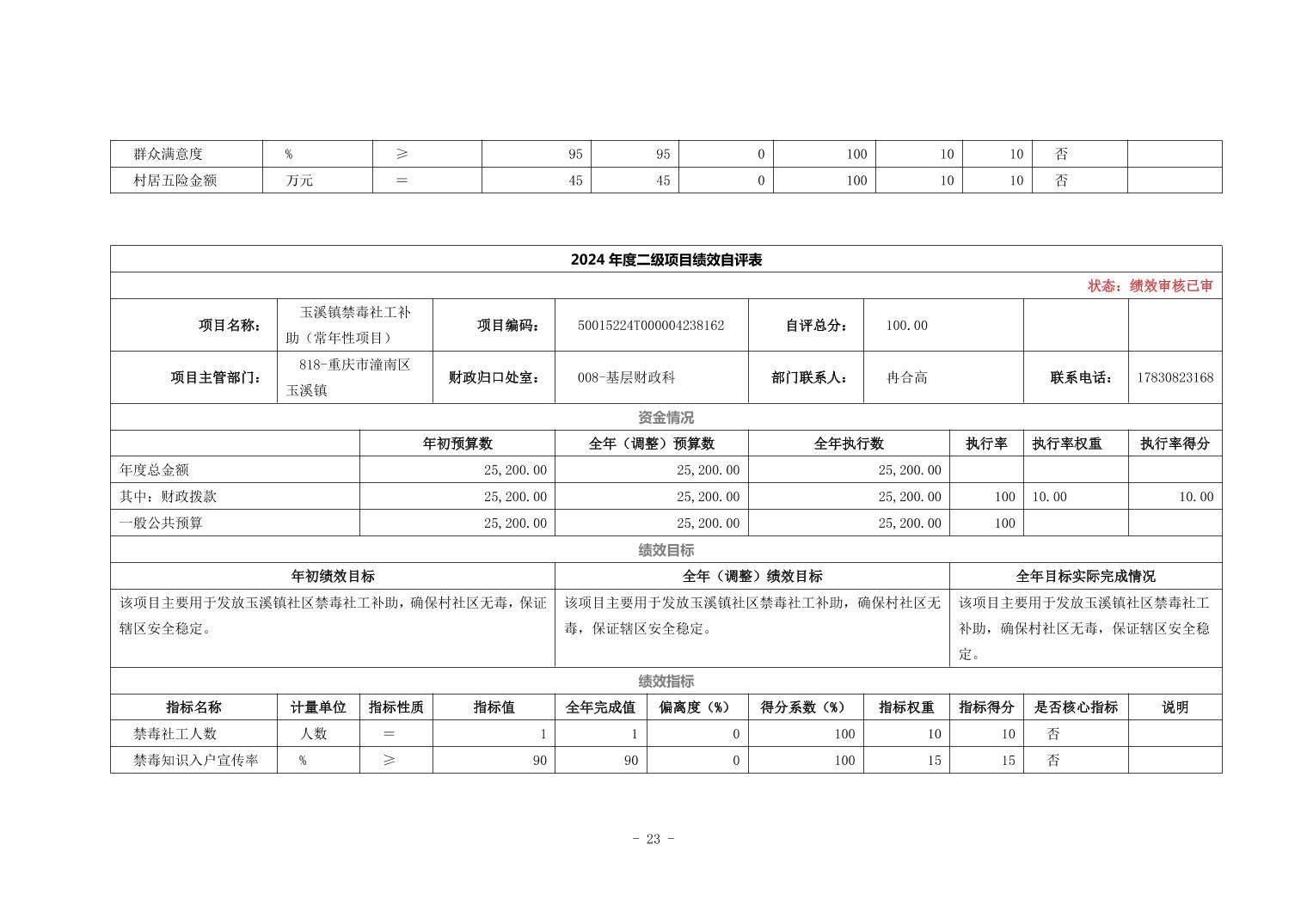 | 群众满意度 | % | ≥ | 95 | 95 | 0 | 100 | 10 | 10 | 否 | |
|---|---|---|---|---|---|---|---|---|---|---|
| 村居五险金额 | 万元 | ＝ | 45 | 45 | 0 | 100 | 10 | 10 | 否 | |

2024 年度二级项目绩效自评表

状态：绩效审核已审

| 项目名称： | 玉溪镇禁毒社工补助（常年性项目） | 项目编码： | 50015224T000004238162 | 自评总分： | 100.00 | | |
|---|---|---|---|---|---|---|---|
| 项目主管部门： | 818-重庆市潼南区玉溪镇 | 财政归口处室： | 008-基层财政科 | 部门联系人： | 冉合高 | 联系电话： | 17830823168 |

资金情况

| | 年初预算数 | 全年（调整）预算数 | 全年执行数 | 执行率 | 执行率权重 | 执行率得分 |
|---|---|---|---|---|---|---|
| 年度总金额 | 25,200.00 | 25,200.00 | 25,200.00 | | | |
| 其中：财政拨款 | 25,200.00 | 25,200.00 | 25,200.00 | 100 | 10.00 | 10.00 |
| 一般公共预算 | 25,200.00 | 25,200.00 | 25,200.00 | 100 | | |

绩效目标

| 年初绩效目标 | 全年（调整）绩效目标 | 全年目标实际完成情况 |
|---|---|---|
| 该项目主要用于发放玉溪镇社区禁毒社工补助，确保村社区无毒，保证辖区安全稳定。 | 该项目主要用于发放玉溪镇社区禁毒社工补助，确保村社区无毒，保证辖区安全稳定。 | 该项目主要用于发放玉溪镇社区禁毒社工补助，确保村社区无毒，保证辖区安全稳定。 |

绩效指标

| 指标名称 | 计量单位 | 指标性质 | 指标值 | 全年完成值 | 偏离度（%） | 得分系数（%） | 指标权重 | 指标得分 | 是否核心指标 | 说明 |
|---|---|---|---|---|---|---|---|---|---|---|
| 禁毒社工人数 | 人数 | ＝ | 1 | 1 | 0 | 100 | 10 | 10 | 否 | |
| 禁毒知识入户宣传率 | % | ≥ | 90 | 90 | 0 | 100 | 15 | 15 | 否 | |

- 23 -